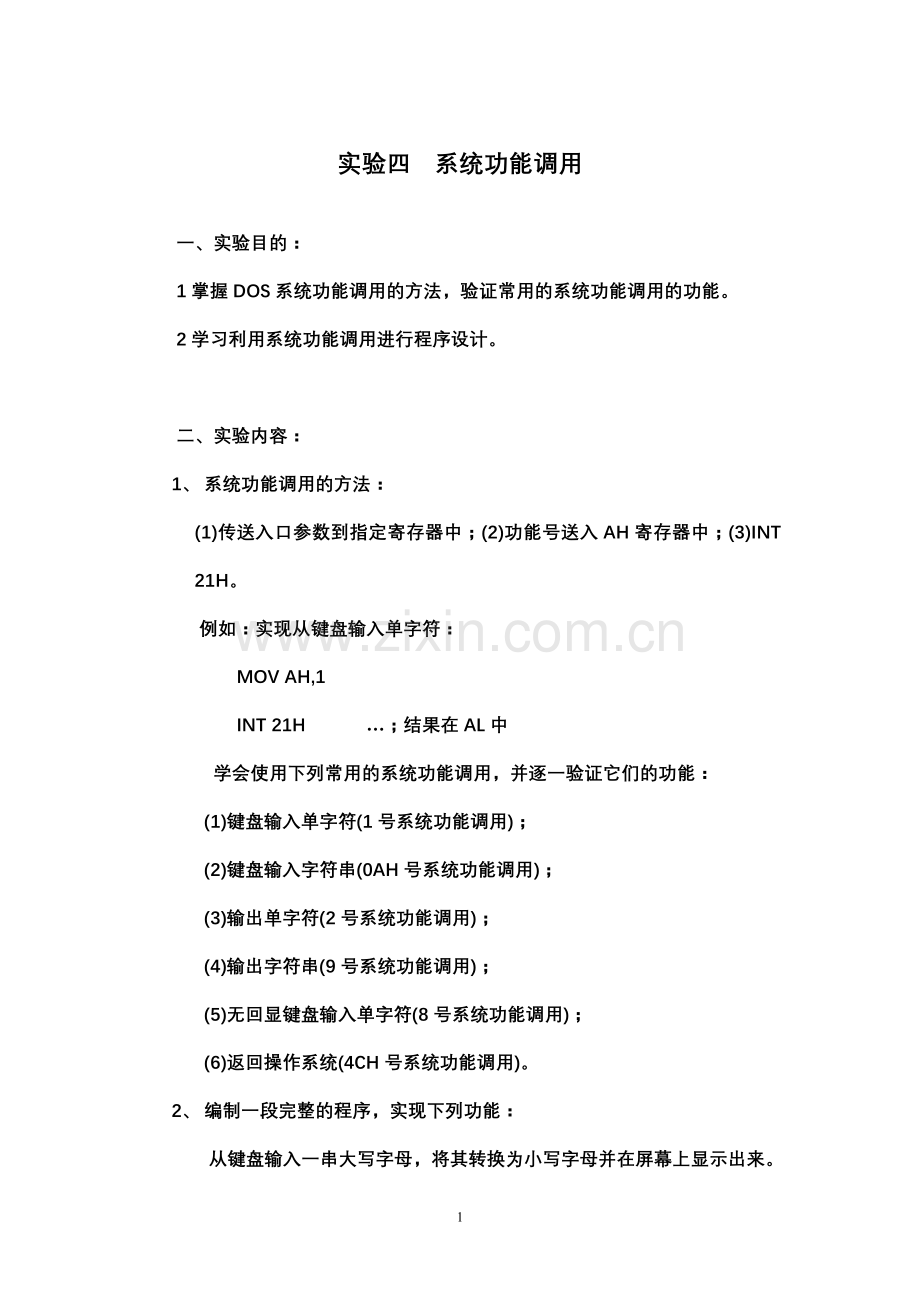 实验四 系统功能调用

一、实验目的：

1掌握DOS系统功能调用的方法，验证常用的系统功能调用的功能。

2学习利用系统功能调用进行程序设计。

二、实验内容：

1、系统功能调用的方法：

(1)传送入口参数到指定寄存器中；(2)功能号送入AH寄存器中；(3)INT 21H。

例如：实现从键盘输入单字符：

MOV AH,1

INT 21H …；结果在AL中

学会使用下列常用的系统功能调用，并逐一验证它们的功能：

(1)键盘输入单字符(1号系统功能调用)；

(2)键盘输入字符串(0AH号系统功能调用)；

(3)输出单字符(2号系统功能调用)；

(4)输出字符串(9号系统功能调用)；

(5)无回显键盘输入单字符(8号系统功能调用)；

(6)返回操作系统(4CH号系统功能调用)。

2、编制一段完整的程序，实现下列功能：

从键盘输入一串大写字母，将其转换为小写字母并在屏幕上显示出来。

1

www.zixin.com.cn